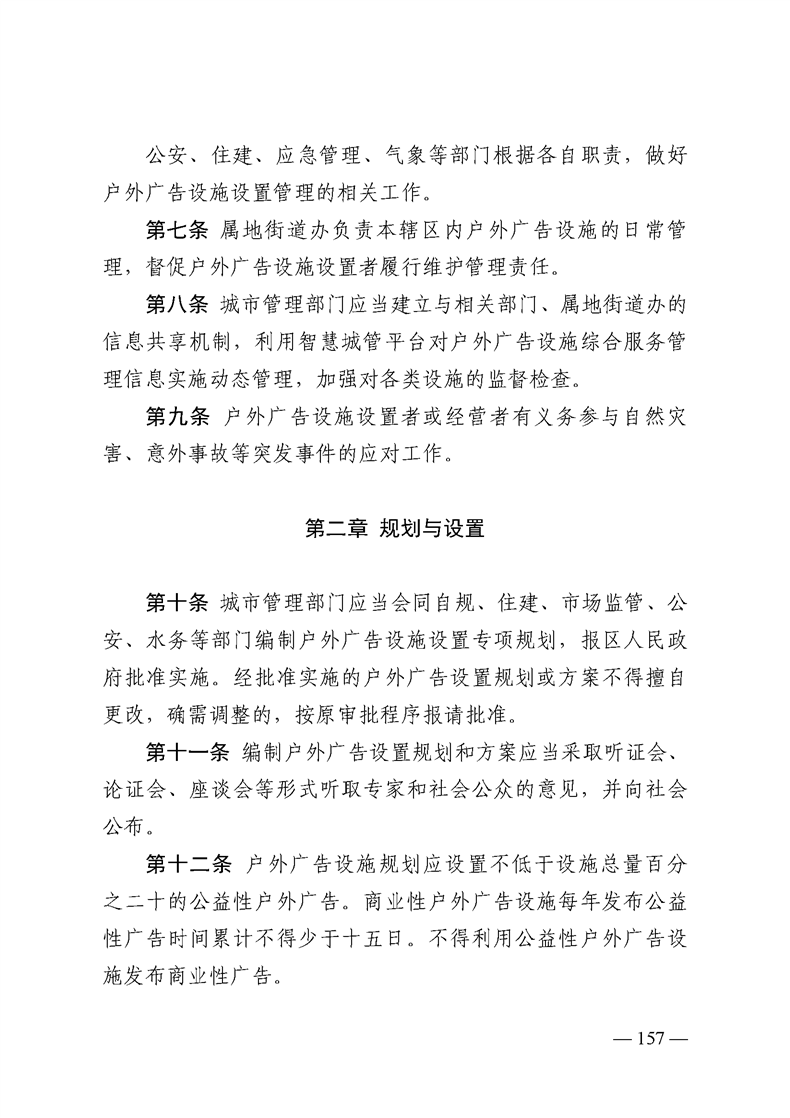 公安、住建、应急管理、气象等部门根据各自职责，做好户外广告设施设置管理的相关工作。

第七条 属地街道办负责本辖区内户外广告设施的日常管理，督促户外广告设施设置者履行维护管理责任。

第八条 城市管理部门应当建立与相关部门、属地街道办的信息共享机制，利用智慧城管平台对户外广告设施综合服务管理信息实施动态管理，加强对各类设施的监督检查。

第九条 户外广告设施设置者或经营者有义务参与自然灾害、意外事故等突发事件的应对工作。

第二章 规划与设置

第十条 城市管理部门应当会同自规、住建、市场监管、公安、水务等部门编制户外广告设施设置专项规划，报区人民政府批准实施。经批准实施的户外广告设置规划或方案不得擅自更改，确需调整的，按原审批程序报请批准。

第十一条 编制户外广告设置规划和方案应当采取听证会、论证会、座谈会等形式听取专家和社会公众的意见，并向社会公布。

第十二条 户外广告设施规划应设置不低于设施总量百分之二十的公益性户外广告。商业性户外广告设施每年发布公益性广告时间累计不得少于十五日。不得利用公益性户外广告设施发布商业性广告。

— 157 —